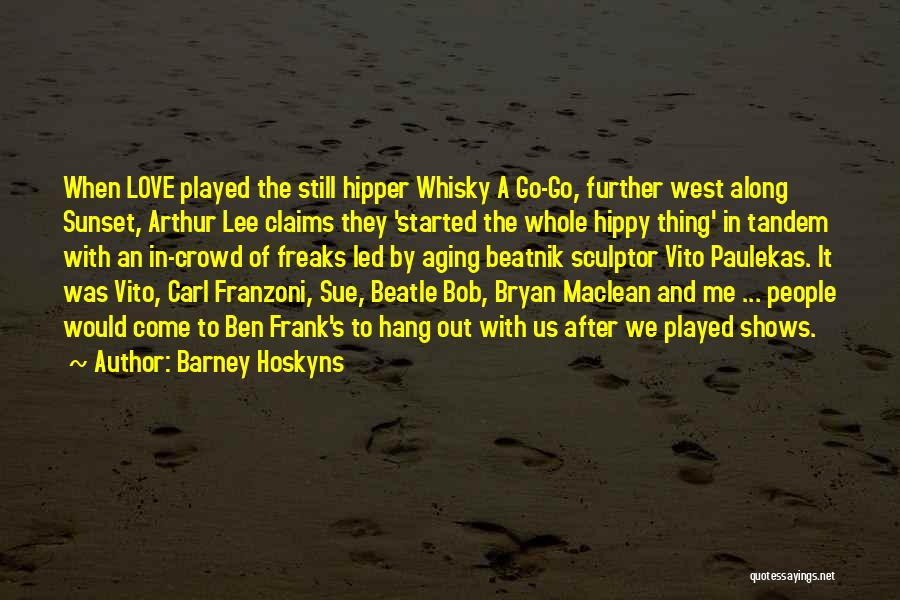 When LOVE played the still hipper Whisky A Go-Go, further west along Sunset, Arthur Lee claims they 'started the whole hippy thing' in tandem with an in-crowd of freaks led by aging beatnik sculptor Vito Paulekas. It was Vito, Carl Franzoni, Sue, Beatle Bob, Bryan Maclean and me ... people would come to Ben Frank's to hang out with us after we played shows.

~ Author: Barney Hoskyns

quotessayings.net